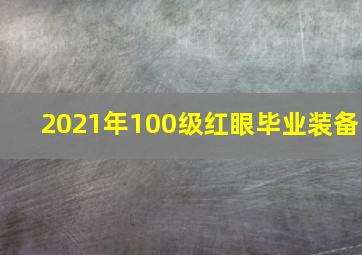 2021年100级红眼毕业装备